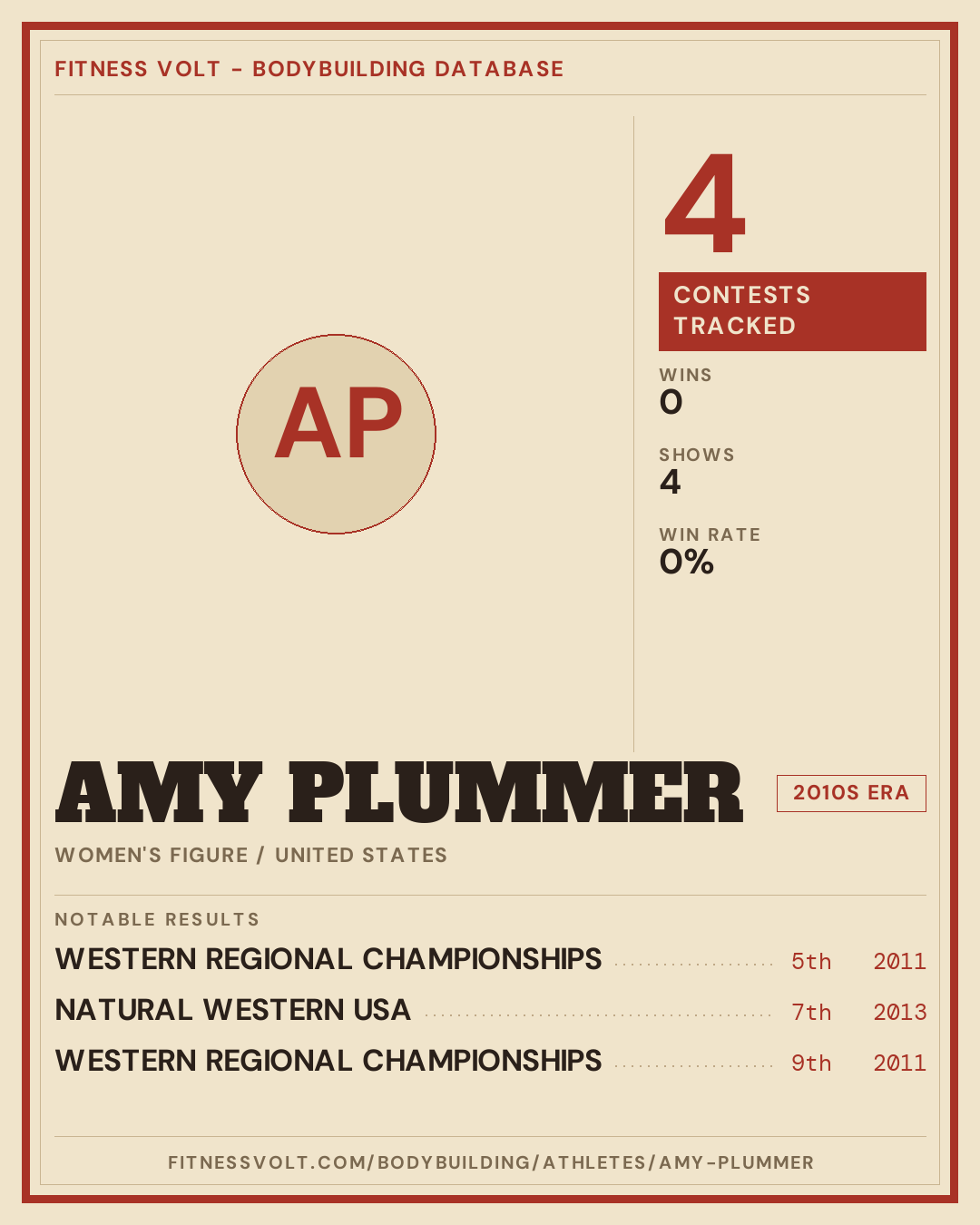 FITNESS VOLT - BODYBUILDING DATABASE

AP

4

CONTESTS TRACKED

WINS
0

SHOWS
4

WIN RATE
0%

AMY PLUMMER

2010S ERA

WOMEN'S FIGURE / UNITED STATES

NOTABLE RESULTS

WESTERN REGIONAL CHAMPIONSHIPS 5th 2011
NATURAL WESTERN USA 7th 2013
WESTERN REGIONAL CHAMPIONSHIPS 9th 2011

FITNESSVOLT.COM/BODYBUILDING/ATHLETES/AMY-PLUMMER